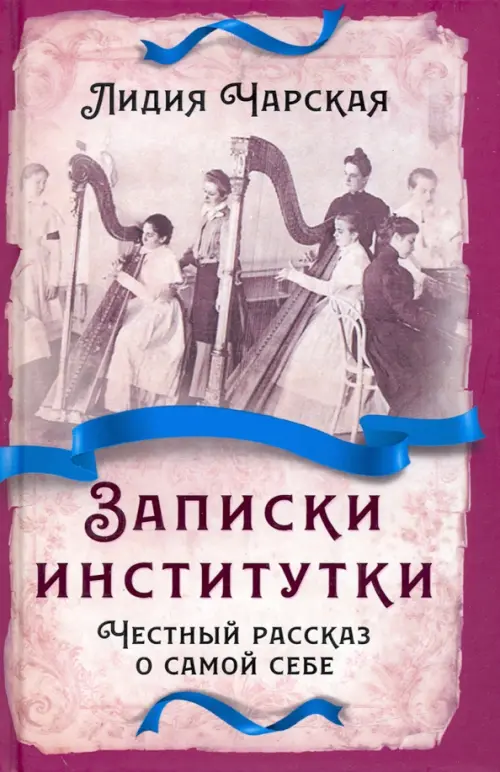 Лидия Чарская

Записки институтки

Честный рассказ о самой себе